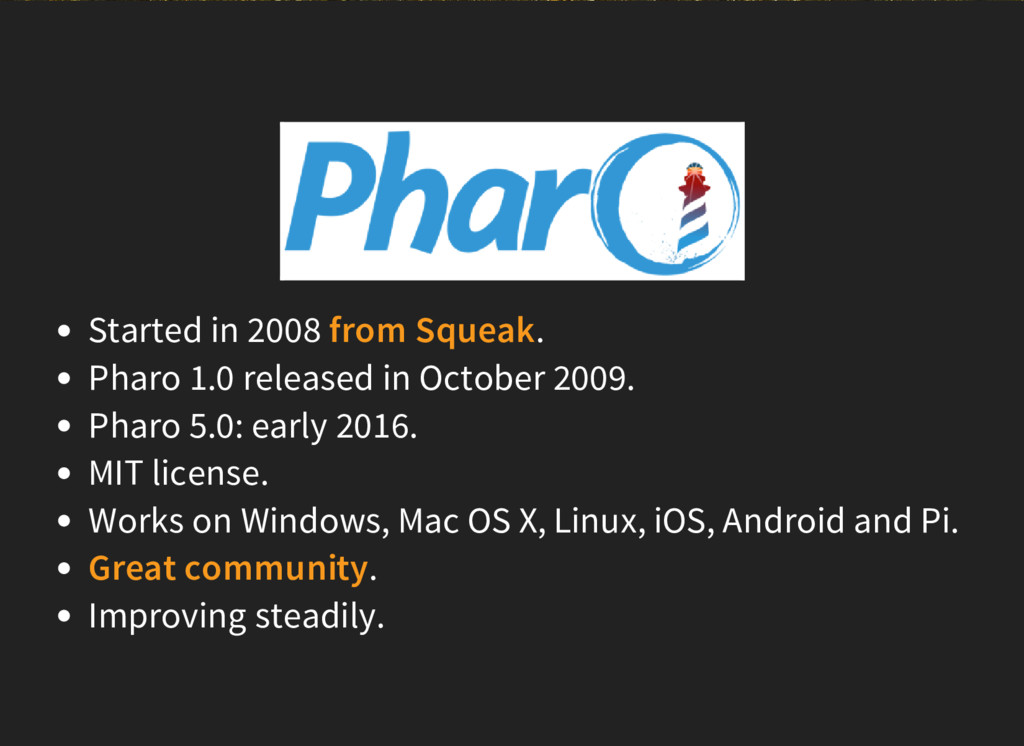 Pharo

• Started in 2008 from Squeak.
• Pharo 1.0 released in October 2009.
• Pharo 5.0: early 2016.
• MIT license.
• Works on Windows, Mac OS X, Linux, iOS, Android and Pi.
• Great community.
• Improving steadily.